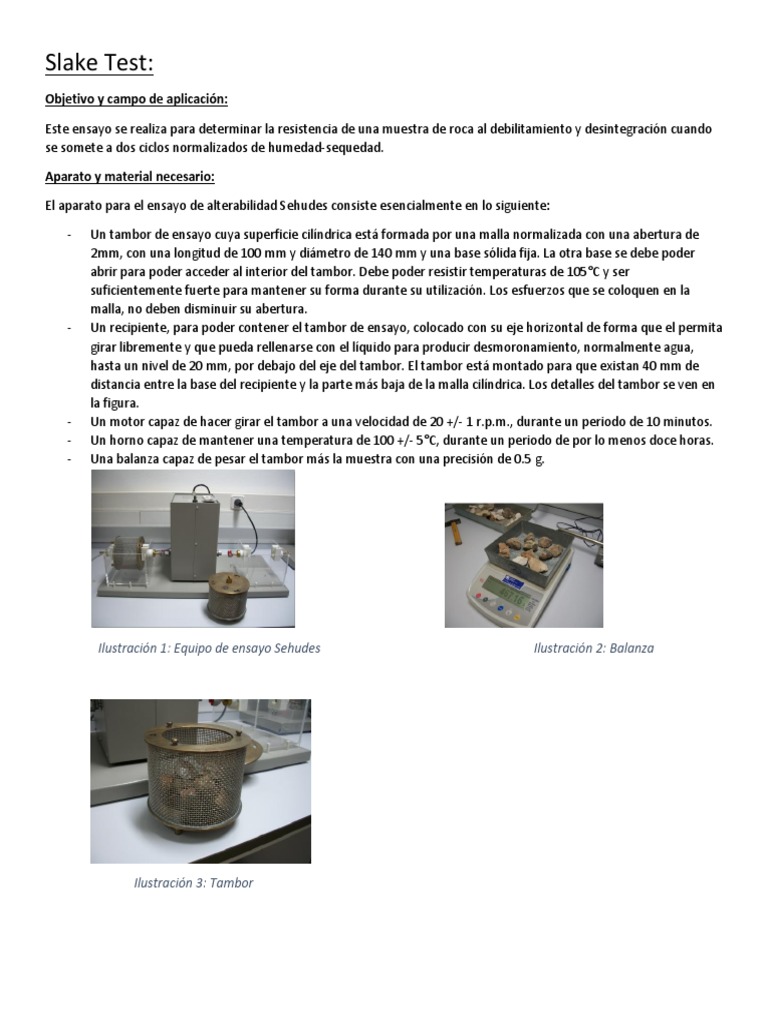 Slake Test:

Objetivo y campo de aplicación:

Este ensayo se realiza para determinar la resistencia de una muestra de roca al debilitamiento y desintegración cuando se somete a dos ciclos normalizados de humedad-sequedad.

Aparato y material necesario:

El aparato para el ensayo de alterabilidad Sehudes consiste esencialmente en lo siguiente:

- Un tambor de ensayo cuya superficie cilíndrica está formada por una malla normalizada con una abertura de 2mm, con una longitud de 100 mm y diámetro de 140 mm y una base sólida fija. La otra base se debe poder abrir para poder acceder al interior del tambor. Debe poder resistir temperaturas de 105°C y ser suficientemente fuerte para mantener su forma durante su utilización. Los esfuerzos que se coloquen en la malla, no deben disminuir su abertura.
- Un recipiente, para poder contener el tambor de ensayo, colocado con su eje horizontal de forma que el permita girar libremente y que pueda rellenarse con el líquido para producir desmoronamiento, normalmente agua, hasta un nivel de 20 mm, por debajo del eje del tambor. El tambor está montado para que existan 40 mm de distancia entre la base del recipiente y la parte más baja de la malla cilíndrica. Los detalles del tambor se ven en la figura.
- Un motor capaz de hacer girar el tambor a una velocidad de 20 +/- 1 r.p.m., durante un periodo de 10 minutos.
- Un horno capaz de mantener una temperatura de 100 +/- 5°C, durante un periodo de por lo menos doce horas.
- Una balanza capaz de pesar el tambor más la muestra con una precisión de 0.5 g.

Ilustración 1: Equipo de ensayo Sehudes

Ilustración 2: Balanza

Ilustración 3: Tambor